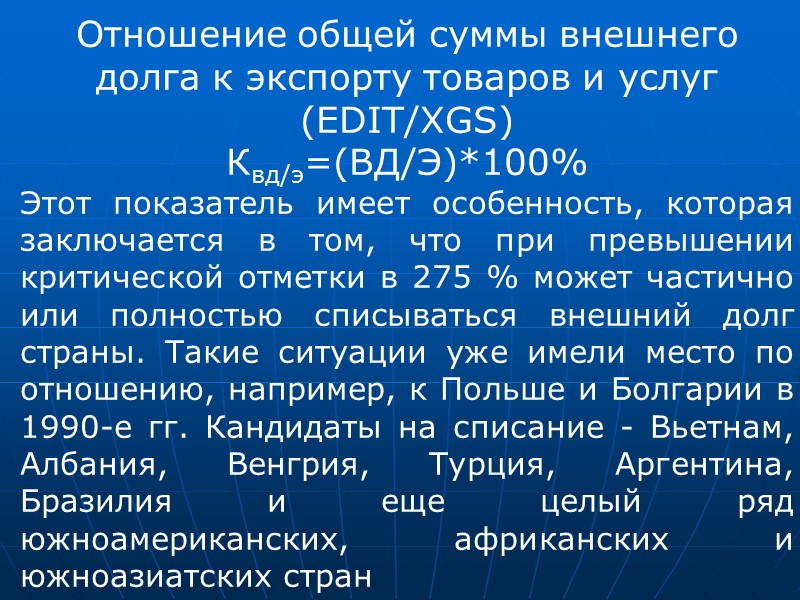 Отношение общей суммы внешнего долга к экспорту товаров и услуг (EDIT/XGS)
$К_{ВД/Э}$=(ВД/Э)*100%

Этот показатель имеет особенность, которая заключается в том, что при превышении критической отметки в 275 % может частично или полностью списываться внешний долг страны. Такие ситуации уже имели место по отношению, например, к Польше и Болгарии в 1990-е гг. Кандидаты на списание - Вьетнам, Албания, Венгрия, Турция, Аргентина, Бразилия и еще целый ряд южноамериканских, африканских и южноазиатских стран